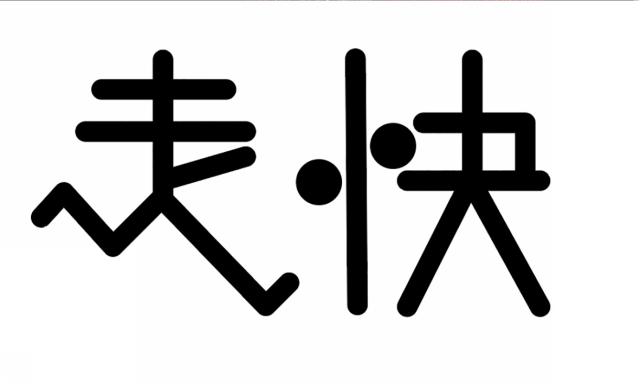 走快